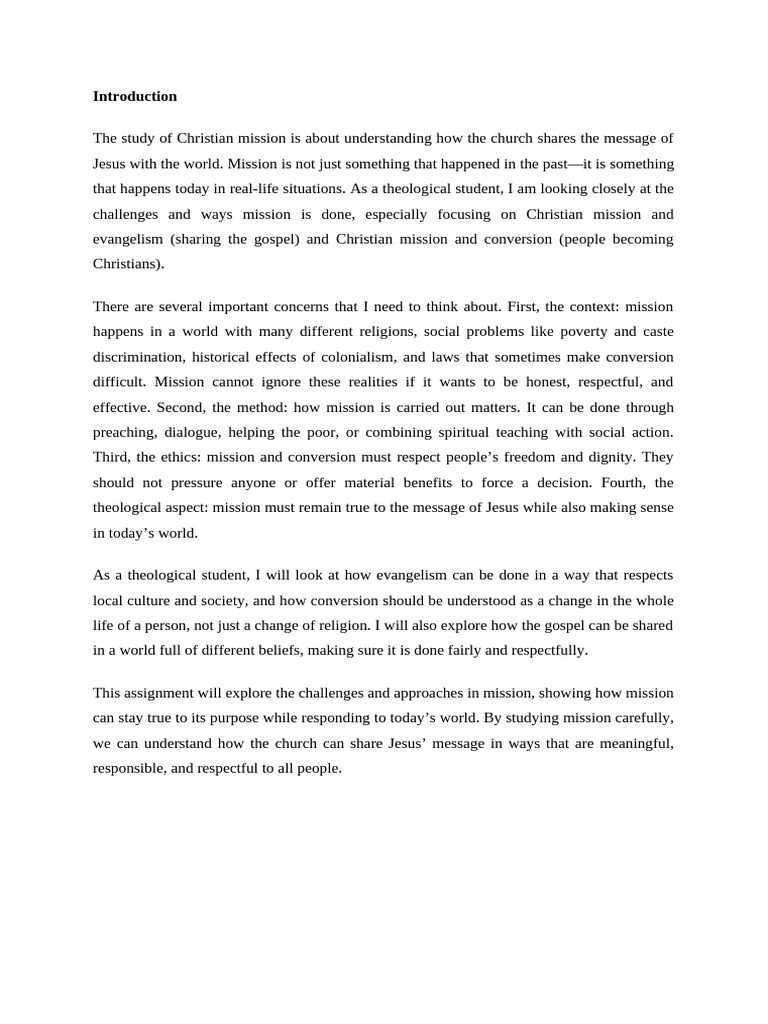 Introduction

The study of Christian mission is about understanding how the church shares the message of Jesus with the world. Mission is not just something that happened in the past—it is something that happens today in real-life situations. As a theological student, I am looking closely at the challenges and ways mission is done, especially focusing on Christian mission and evangelism (sharing the gospel) and Christian mission and conversion (people becoming Christians).

There are several important concerns that I need to think about. First, the context: mission happens in a world with many different religions, social problems like poverty and caste discrimination, historical effects of colonialism, and laws that sometimes make conversion difficult. Mission cannot ignore these realities if it wants to be honest, respectful, and effective. Second, the method: how mission is carried out matters. It can be done through preaching, dialogue, helping the poor, or combining spiritual teaching with social action. Third, the ethics: mission and conversion must respect people's freedom and dignity. They should not pressure anyone or offer material benefits to force a decision. Fourth, the theological aspect: mission must remain true to the message of Jesus while also making sense in today's world.

As a theological student, I will look at how evangelism can be done in a way that respects local culture and society, and how conversion should be understood as a change in the whole life of a person, not just a change of religion. I will also explore how the gospel can be shared in a world full of different beliefs, making sure it is done fairly and respectfully.

This assignment will explore the challenges and approaches in mission, showing how mission can stay true to its purpose while responding to today's world. By studying mission carefully, we can understand how the church can share Jesus' message in ways that are meaningful, responsible, and respectful to all people.